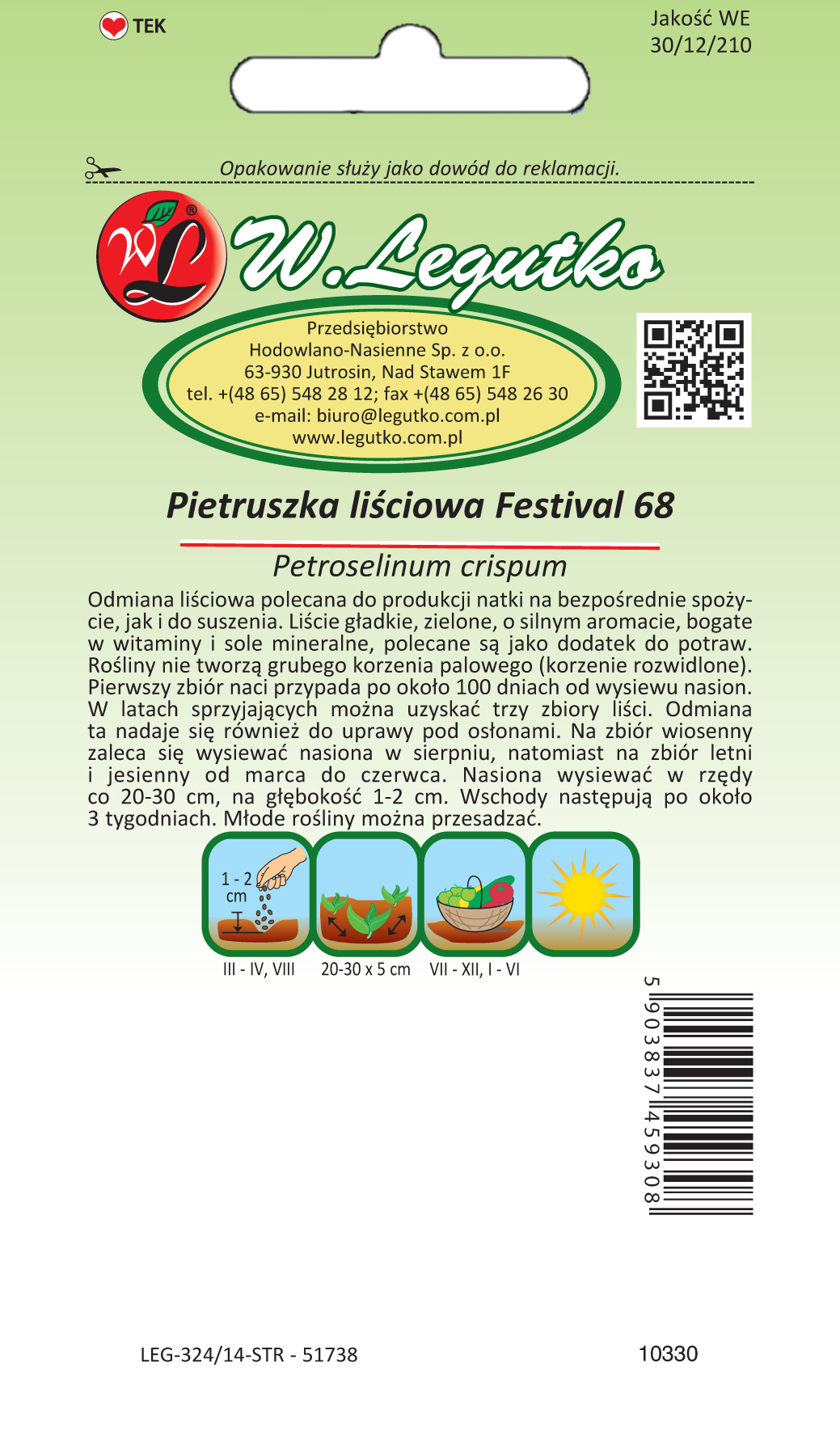 TEK

Jakość WE
30/12/210

Opakowanie służy jako dowód do reklamacji.

WL

W.Legutko

Przedsiębiorstwo
Hodowlano-Nasienne Sp. z o.o.
63-930 Jutrosin, Nad Stawem 1F
tel. +(48 65) 548 28 12; fax +(48 65) 548 26 30
e-mail: biuro@legutko.com.pl
www.legutko.com.pl

Pietruszka liściowa Festival 68

Petroselinum crispum

Odmiana liściowa polecana do produkcji natki na bezpośrednie spożycie, jak i do suszenia. Liście gładkie, zielone, o silnym aromacie, bogate w witaminy i sole mineralne, polecane są jako dodatek do potraw. Rośliny nie tworzą grubego korzenia palowego (korzenie rozwidlone). Pierwszy zbiór naci przypada po około 100 dniach od wysiewu nasion. W latach sprzyjających można uzyskać trzy zbiory liści. Odmiana ta nadaje się również do uprawy pod osłonami. Na zbiór wiosenny zaleca się wysiewać nasiona w sierpniu, natomiast na zbiór letni i jesienny od marca do czerwca. Nasiona wysiewać w rzędy co 20-30 cm, na głębokość 1-2 cm. Wschody następują po około 3 tygodniach. Młode rośliny można przesadzać.

1 - 2
cm

III - IV, VIII

20-30 x 5 cm

VII - XII, I - VI

5 903837 459308

LEG-324/14-STR - 51738

10330